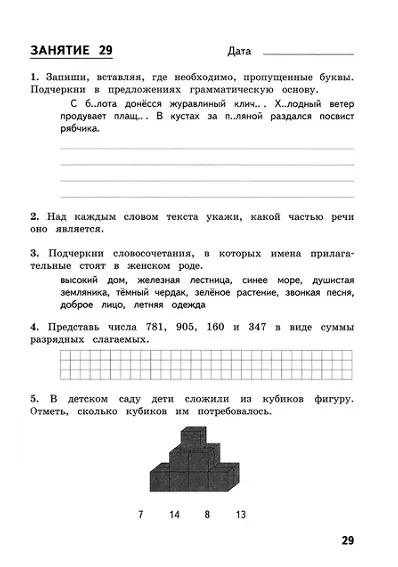 ЗАНЯТИЕ 29

Дата

1. Запиши, вставляя, где необходимо, пропущенные буквы. Подчеркни в предложениях грамматическую основу.

С б..лота донёсся журавлиный клич.. . Х..лодный ветер продувает плащ.. . В кустах за п..ляной раздался посвист рябчика.

2. Над каждым словом текста укажи, какой частью речи оно является.

3. Подчеркни словосочетания, в которых имена прилагательные стоят в женском роде.

высокий дом, железная лестница, синее море, душистая земляника, тёмный чердак, зелёное растение, звонкая песня, доброе лицо, летняя одежда

4. Представь числа 781, 905, 160 и 347 в виде суммы разрядных слагаемых.

5. В детском саду дети сложили из кубиков фигуру. Отметь, сколько кубиков им потребовалось.

7 14 8 13

29